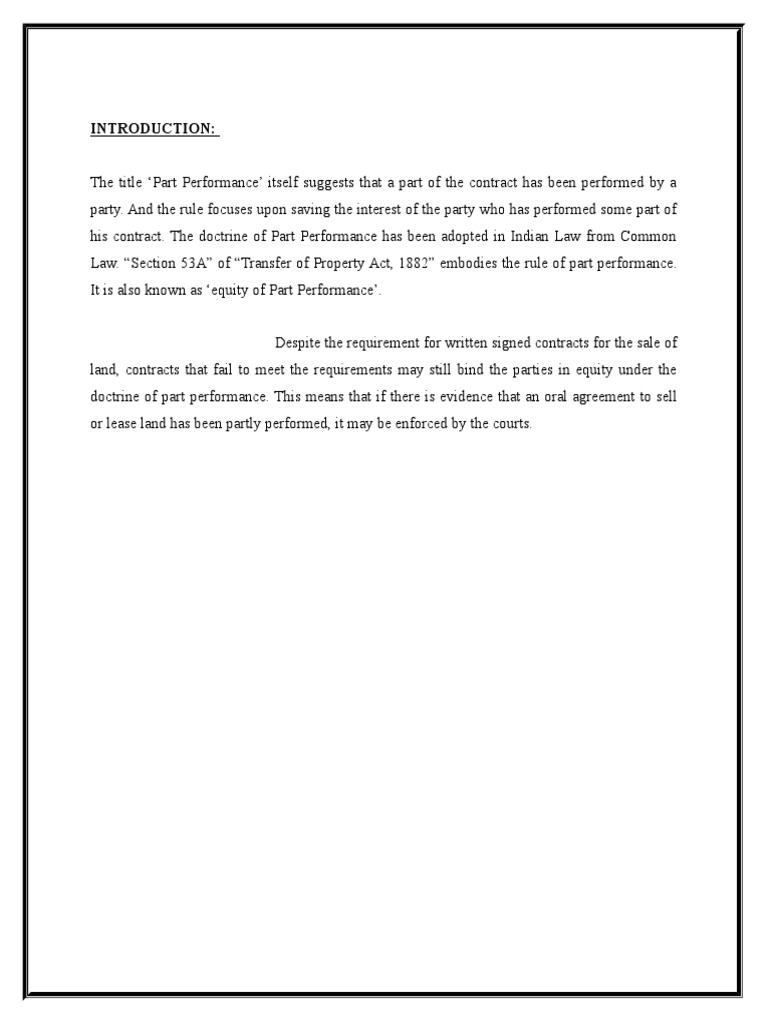 INTRODUCTION:

The title ‘Part Performance’ itself suggests that a part of the contract has been performed by a party. And the rule focuses upon saving the interest of the party who has performed some part of his contract. The doctrine of Part Performance has been adopted in Indian Law from Common Law. “Section 53A” of “Transfer of Property Act, 1882” embodies the rule of part performance. It is also known as ‘equity of Part Performance’.

Despite the requirement for written signed contracts for the sale of land, contracts that fail to meet the requirements may still bind the parties in equity under the doctrine of part performance. This means that if there is evidence that an oral agreement to sell or lease land has been partly performed, it may be enforced by the courts.